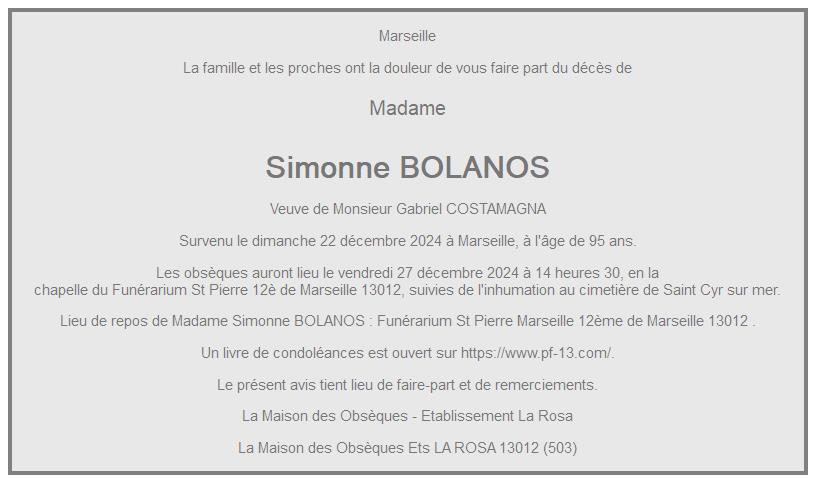 Marseille

La famille et les proches ont la douleur de vous faire part du décès de

Madame

Simonne BOLANOS

Veuve de Monsieur Gabriel COSTAMAGNA

Survenu le dimanche 22 décembre 2024 à Marseille, à l'âge de 95 ans.

Les obsèques auront lieu le vendredi 27 décembre 2024 à 14 heures 30, en la chapelle du Funérarium St Pierre 12è de Marseille 13012, suivies de l'inhumation au cimetière de Saint Cyr sur mer.

Lieu de repos de Madame Simonne BOLANOS : Funérarium St Pierre Marseille 12ème de Marseille 13012 .

Un livre de condoléances est ouvert sur https://www.pf-13.com/.

Le présent avis tient lieu de faire-part et de remerciements.

La Maison des Obsèques - Etablissement La Rosa

La Maison des Obsèques Ets LA ROSA 13012 (503)